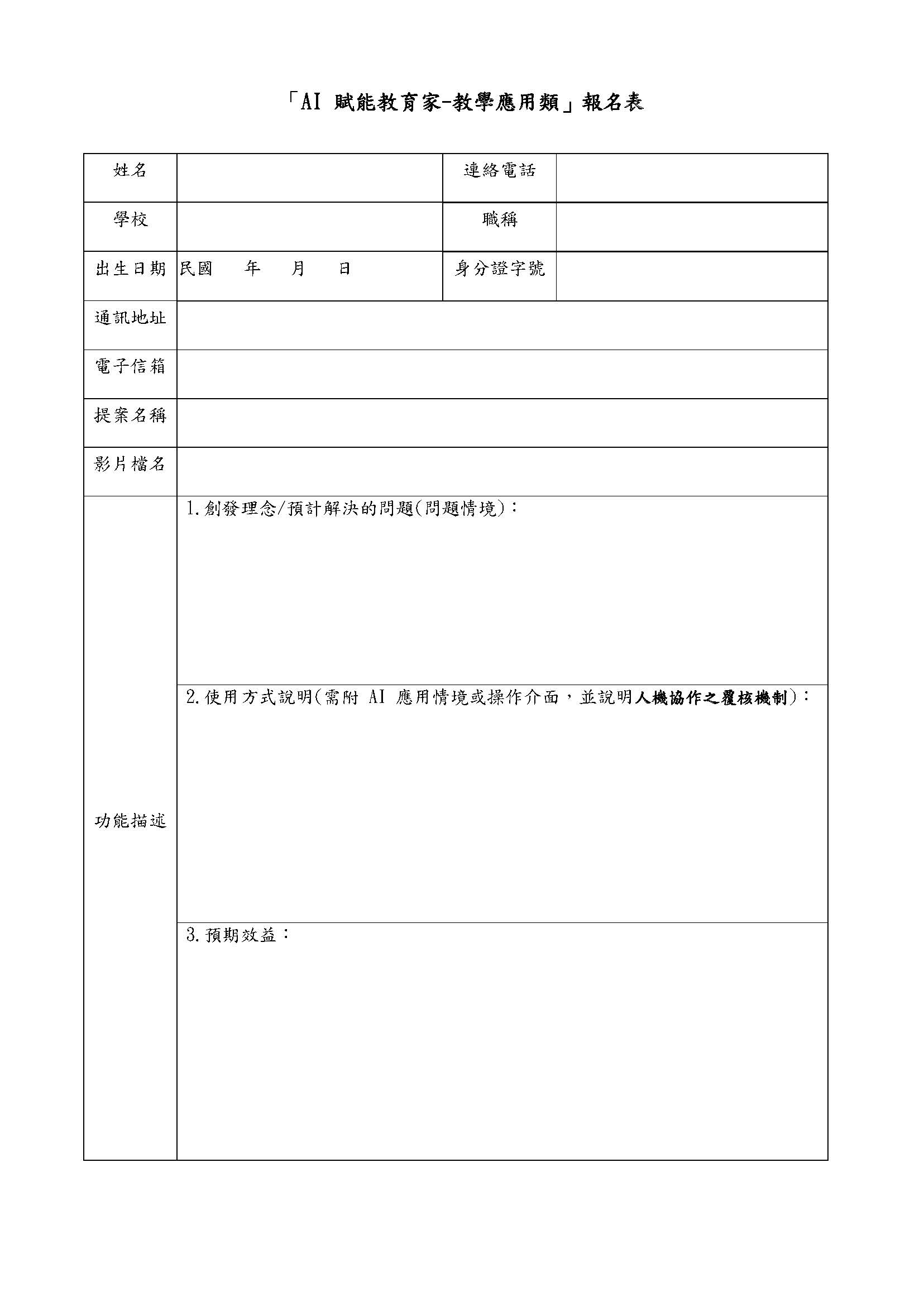 「AI 賦能教育家-教學應用類」報名表

| 姓名 | | 連絡電話 | |
|---|---|---|---|
| 學校 | | 職稱 | |
| 出生日期 | 民國 年 月 日 | 身分證字號 | |
| 通訊地址 | | | |
| 電子信箱 | | | |
| 提案名稱 | | | |
| 影片檔名 | | | |
| 功能描述 | 1.創發理念/預計解決的問題(問題情境)： | | |
| | 2.使用方式說明(需附 AI 應用情境或操作介面，並說明人機協作之覆核機制)： | | |
| | 3.預期效益： | | |